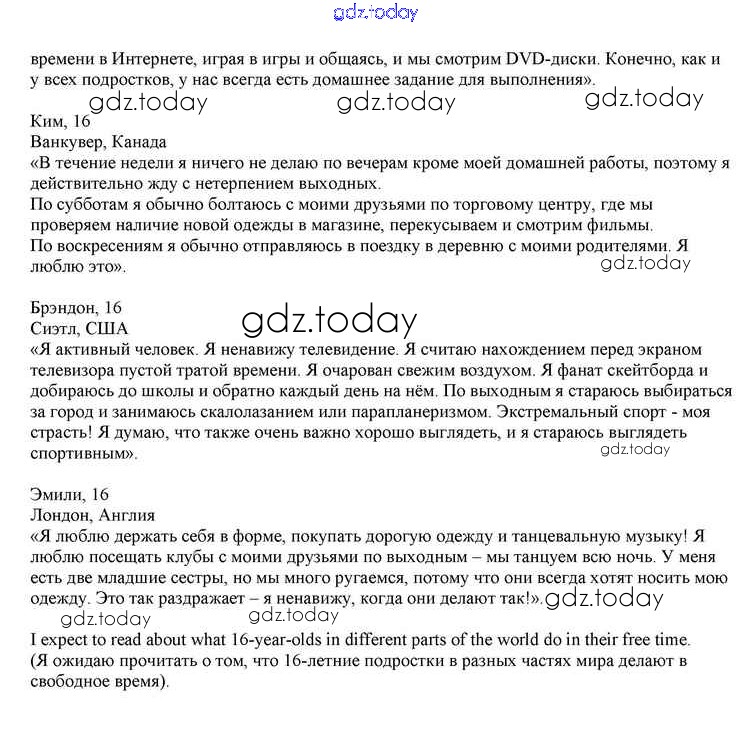 gdz.today

времени в Интернете, играя в игры и общаясь, и мы смотрим DVD-диски. Конечно, как и у всех подростков, у нас всегда есть домашнее задание для выполнения».

gdz.today gdz.today gdz.today

Ким, 16
Ванкувер, Канада
«В течение недели я ничего не делаю по вечерам кроме моей домашней работы, поэтому я действительно жду с нетерпением выходных.
По субботам я обычно болтаюсь с моими друзьями по торговому центру, где мы проверяем наличие новой одежды в магазине, перекусываем и смотрим фильмы.
По воскресениям я обычно отправляюсь в поездку в деревню с моими родителями. Я люблю это».

gdz.today

Брэндон, 16
Сиэтл, США

gdz.today

«Я активный человек. Я ненавижу телевидение. Я считаю нахождением перед экраном телевизора пустой тратой времени. Я очарован свежим воздухом. Я фанат скейтборда и добираюсь до школы и обратно каждый день на нём. По выходным я стараюсь выбираться за город и занимаюсь скалолазанием или парапланеризмом. Экстремальный спорт - моя страсть! Я думаю, что также очень важно хорошо выглядеть, и я стараюсь выглядеть спортивным».

gdz.today

Эмили, 16
Лондон, Англия
«Я люблю держать себя в форме, покупать дорогую одежду и танцевальную музыку! Я люблю посещать клубы с моими друзьями по выходным – мы танцуем всю ночь. У меня есть две младшие сестры, но мы много ругаемся, потому что они всегда хотят носить мою одежду. Это так раздражает – я ненавижу, когда они делают так!». gdz.today

gdz.today gdz.today

I expect to read about what 16-year-olds in different parts of the world do in their free time.
(Я ожидаю прочитать о том, что 16-летние подростки в разных частях мира делают в свободное время).